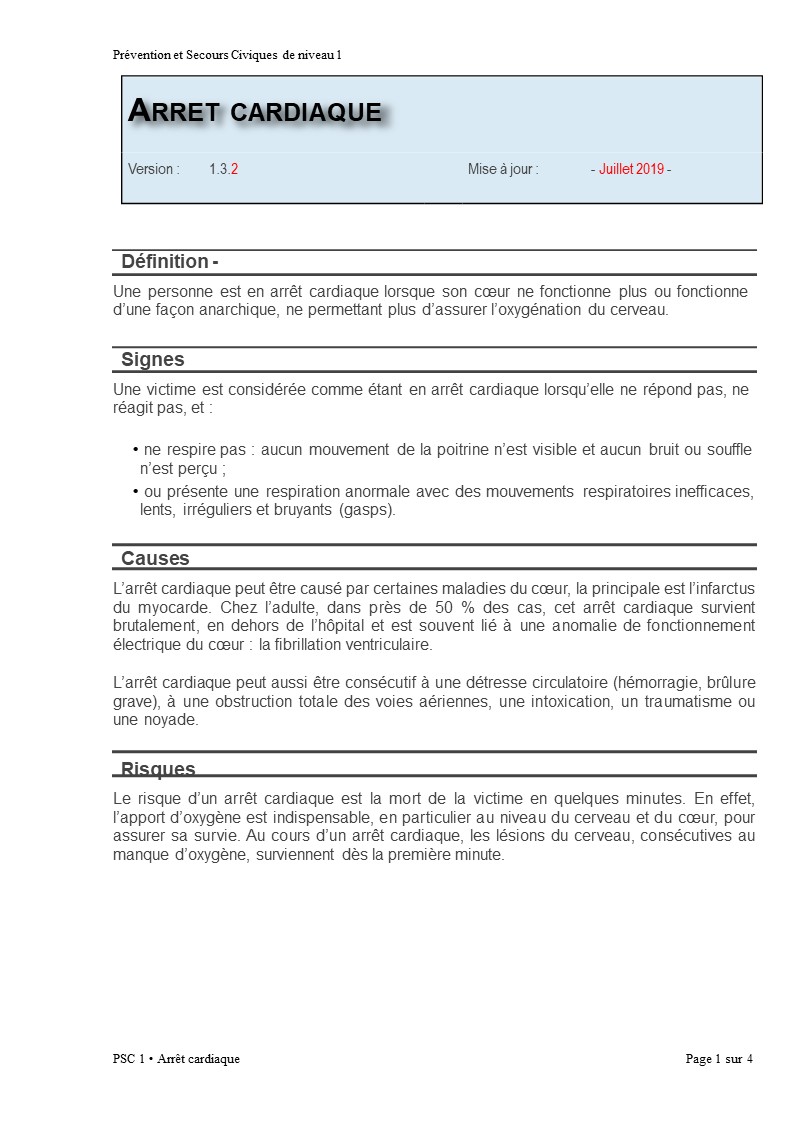 Prévention et Secours Civiques de niveau 1

ARRET CARDIAQUE

Version : 1.3.2 Mise à jour : - Juillet 2019 -

Définition -

Une personne est en arrêt cardiaque lorsque son cœur ne fonctionne plus ou fonctionne d'une façon anarchique, ne permettant plus d'assurer l'oxygénation du cerveau.

Signes

Une victime est considérée comme étant en arrêt cardiaque lorsqu'elle ne répond pas, ne réagit pas, et :

• ne respire pas : aucun mouvement de la poitrine n'est visible et aucun bruit ou souffle n'est perçu ;
• ou présente une respiration anormale avec des mouvements respiratoires inefficaces, lents, irréguliers et bruyants (gasps).

Causes

L'arrêt cardiaque peut être causé par certaines maladies du cœur, la principale est l'infarctus du myocarde. Chez l'adulte, dans près de 50 % des cas, cet arrêt cardiaque survient brutalement, en dehors de l'hôpital et est souvent lié à une anomalie de fonctionnement électrique du cœur : la fibrillation ventriculaire.

L'arrêt cardiaque peut aussi être consécutif à une détresse circulatoire (hémorragie, brûlure grave), à une obstruction totale des voies aériennes, une intoxication, un traumatisme ou une noyade.

Risques

Le risque d'un arrêt cardiaque est la mort de la victime en quelques minutes. En effet, l'apport d'oxygène est indispensable, en particulier au niveau du cerveau et du cœur, pour assurer sa survie. Au cours d'un arrêt cardiaque, les lésions du cerveau, consécutives au manque d'oxygène, surviennent dès la première minute.

PSC 1 • Arrêt cardiaque Page 1 sur 4